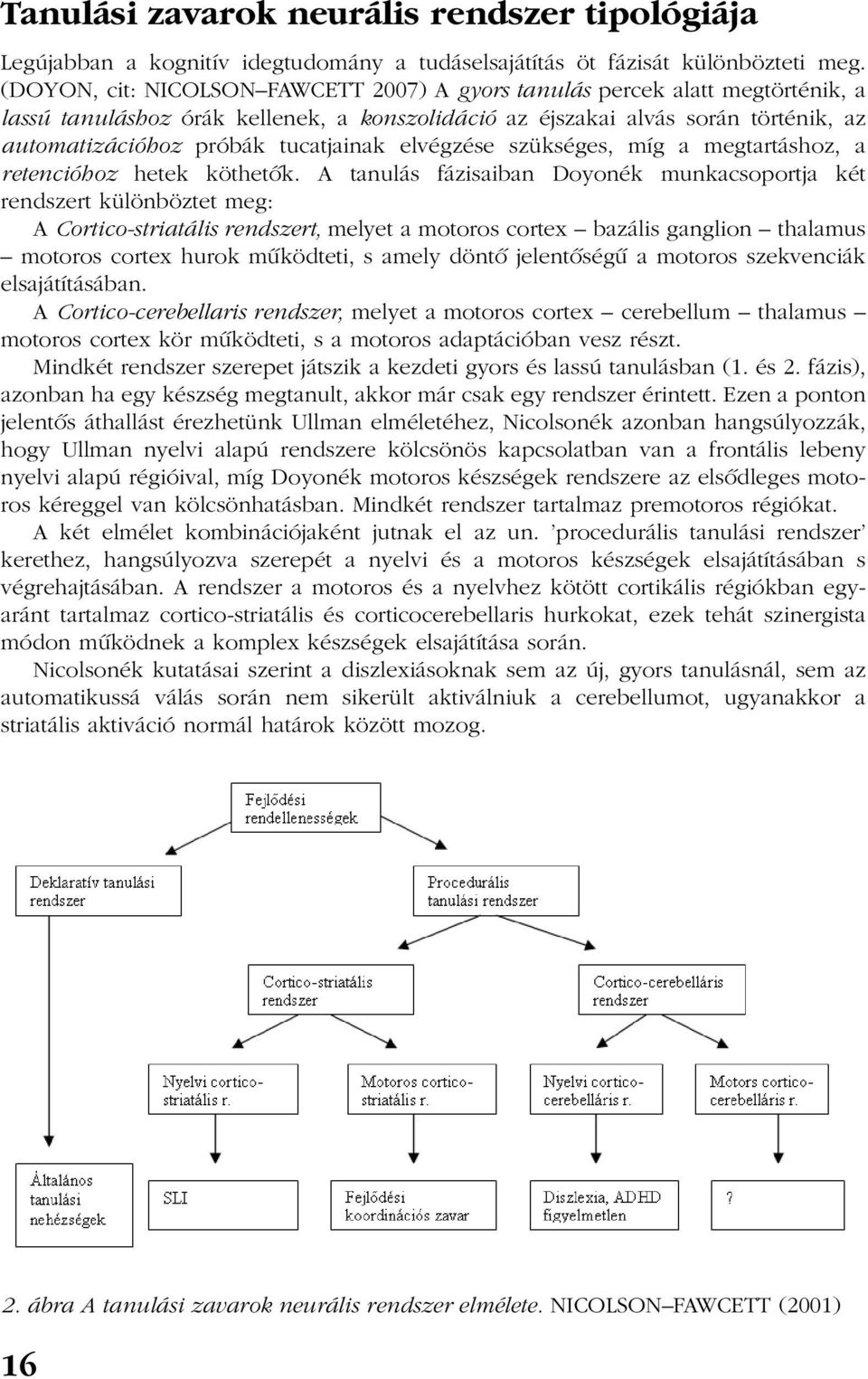 Tanulási zavarok neurális rendszer tipológiája

Legújabban a kognitív idegtudomány a tudáselsajátítás öt fázisát különbözteti meg. (DOYON, cit: NICOLSON–FAWCETT 2007) A gyors tanulás percek alatt megtörténik, a lassú tanuláshoz órák kellenek, a konszolidáció az éjszakai alvás során történik, az automatizációhoz próbák tucatjainak elvégzése szükséges, míg a megtartáshoz, a retencióhoz hetek köthetők. A tanulás fázisaiban Doyonék munkacsoportja két rendszert különböztet meg:

A Cortico-striatális rendszert, melyet a motoros cortex – bazális ganglion – thalamus – motoros cortex hurok működteti, s amely döntő jelentőségű a motoros szekvenciák elsajátításában.

A Cortico-cerebellaris rendszer, melyet a motoros cortex – cerebellum – thalamus – motoros cortex kör működteti, s a motoros adaptációban vesz részt.

Mindkét rendszer szerepet játszik a kezdeti gyors és lassú tanulásban (1. és 2. fázis), azonban ha egy készség megtanult, akkor már csak egy rendszer érintett. Ezen a ponton jelentős áthallást érezhetünk Ullman elméletéhez, Nicolsonék azonban hangsúlyozzák, hogy Ullman nyelvi alapú rendszere kölcsönös kapcsolatban van a frontális lebeny nyelvi alapú régióival, míg Doyonék motoros készségek rendszere az elsődleges motoros kéreggel van kölcsönhatásban. Mindkét rendszer tartalmaz premotoros régiókat.

A két elmélet kombinációjaként jutnak el az un. ’procedurális tanulási rendszer’ kerethez, hangsúlyozva szerepét a nyelvi és a motoros készségek elsajátításában s végrehajtásában. A rendszer a motoros és a nyelvhez kötött cortikális régiókban egyaránt tartalmaz cortico-striatális és corticocerebellaris hurkokat, ezek tehát szinergista módon működnek a komplex készségek elsajátítása során.

Nicolsonék kutatásai szerint a diszlexiásoknak sem az új, gyors tanulásnál, sem az automatikussá válás során nem sikerült aktiválniuk a cerebellumot, ugyanakkor a striatális aktiváció normál határok között mozog.

Fejlődési rendellenességek

Deklaratív tanulási rendszer

Procedurális tanulási rendszer

Cortico-striatális rendszer

Cortico-cerebelláris rendszer

Nyelvi cortico-striatális r.

Motoros cortico-striatális r.

Nyelvi cortico-cerebelláris r.

Motors cortico-cerebelláris r.

Általános tanulási nehézségek

SLI

Fejlődési koordinációs zavar

Diszlexia, ADHD figyelmetlen

?

2. ábra A tanulási zavarok neurális rendszer elmélete. NICOLSON–FAWCETT (2001)

16